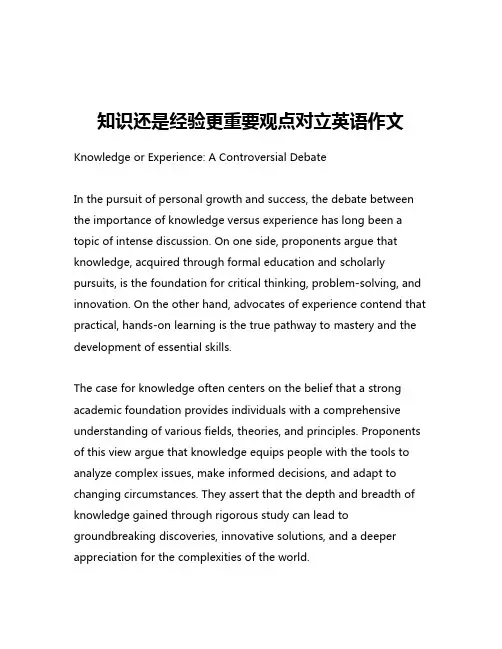 知识还是经验更重要观点对立英语作文

Knowledge or Experience: A Controversial Debate

In the pursuit of personal growth and success, the debate between the importance of knowledge versus experience has long been a topic of intense discussion. On one side, proponents argue that knowledge, acquired through formal education and scholarly pursuits, is the foundation for critical thinking, problem-solving, and innovation. On the other hand, advocates of experience contend that practical, hands-on learning is the true pathway to mastery and the development of essential skills.

The case for knowledge often centers on the belief that a strong academic foundation provides individuals with a comprehensive understanding of various fields, theories, and principles. Proponents of this view argue that knowledge equips people with the tools to analyze complex issues, make informed decisions, and adapt to changing circumstances. They assert that the depth and breadth of knowledge gained through rigorous study can lead to groundbreaking discoveries, innovative solutions, and a deeper appreciation for the complexities of the world.